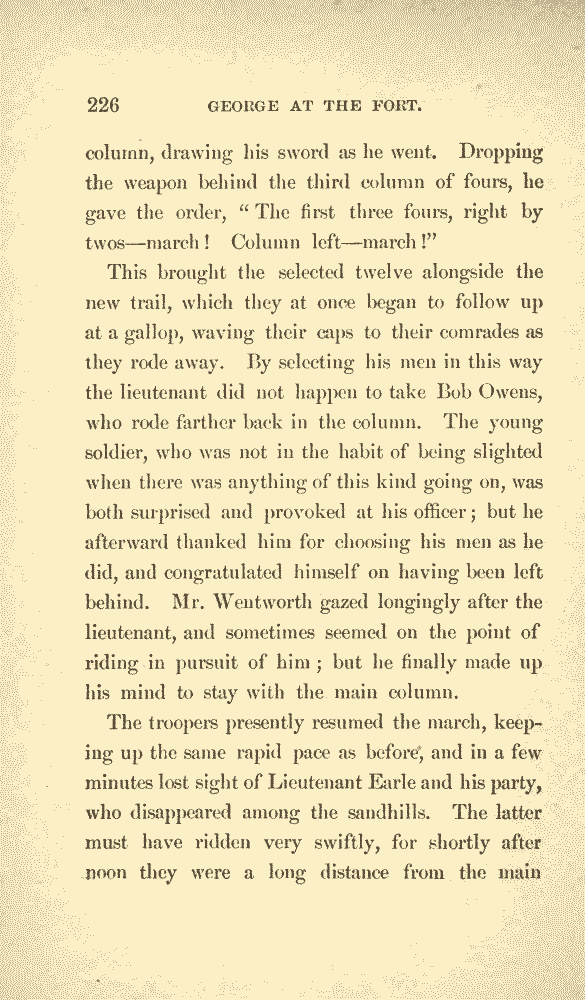 226 GEORGE AT THE FORT.

column, drawing his sword as he went. Dropping the weapon behind the third column of fours, he gave the order, "The first three fours, right by twos—march! Column left—march!"

This brought the selected twelve alongside the new trail, which they at once began to follow up at a gallop, waving their caps to their comrades as they rode away. By selecting his men in this way the lieutenant did not happen to take Bob Owens, who rode farther back in the column. The young soldier, who was not in the habit of being slighted when there was anything of this kind going on, was both surprised and provoked at his officer; but he afterward thanked him for choosing his men as he did, and congratulated himself on having been left behind. Mr. Wentworth gazed longingly after the lieutenant, and sometimes seemed on the point of riding in pursuit of him; but he finally made up his mind to stay with the main column.

The troopers presently resumed the march, keeping up the same rapid pace as before, and in a few minutes lost sight of Lieutenant Earle and his party, who disappeared among the sandhills. The latter must have ridden very swiftly, for shortly after noon they were a long distance from the main